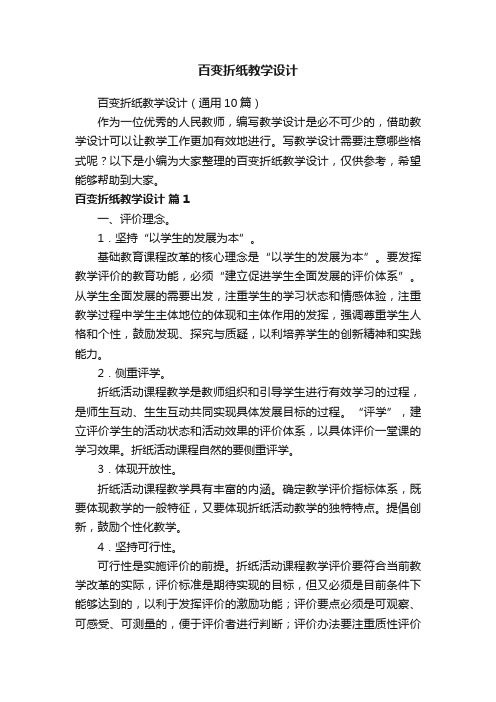 百变折纸教学设计

百变折纸教学设计（通用10篇）

作为一位优秀的人民教师，编写教学设计是必不可少的，借助教学设计可以让教学工作更加有效地进行。写教学设计需要注意哪些格式呢？以下是小编为大家整理的百变折纸教学设计，仅供参考，希望能够帮助到大家。

百变折纸教学设计 篇1

一、评价理念。

1．坚持“以学生的发展为本”。

基础教育课程改革的核心理念是“以学生的发展为本”。要发挥教学评价的教育功能，必须“建立促进学生全面发展的评价体系”。从学生全面发展的需要出发，注重学生的学习状态和情感体验，注重教学过程中学生主体地位的体现和主体作用的发挥，强调尊重学生人格和个性，鼓励发现、探究与质疑，以利培养学生的创新精神和实践能力。

2．侧重评学。

折纸活动课程教学是教师组织和引导学生进行有效学习的过程，是师生互动、生生互动共同实现具体发展目标的过程。“评学”，建立评价学生的活动状态和活动效果的评价体系，以具体评价一堂课的学习效果。折纸活动课程自然的要侧重评学。

3．体现开放性。

折纸活动课程教学具有丰富的内涵。确定教学评价指标体系，既要体现教学的一般特征，又要体现折纸活动教学的独特特点。提倡创新，鼓励个性化教学。

4．坚持可行性。

可行性是实施评价的前提。折纸活动课程教学评价要符合当前教学改革的实际，评价标准是期待实现的目标，但又必须是目前条件下能够达到的，以利于发挥评价的激励功能；评价要点必须是可观察、可感受、可测量的，便于评价者进行判断；评价办法要注重质性评价